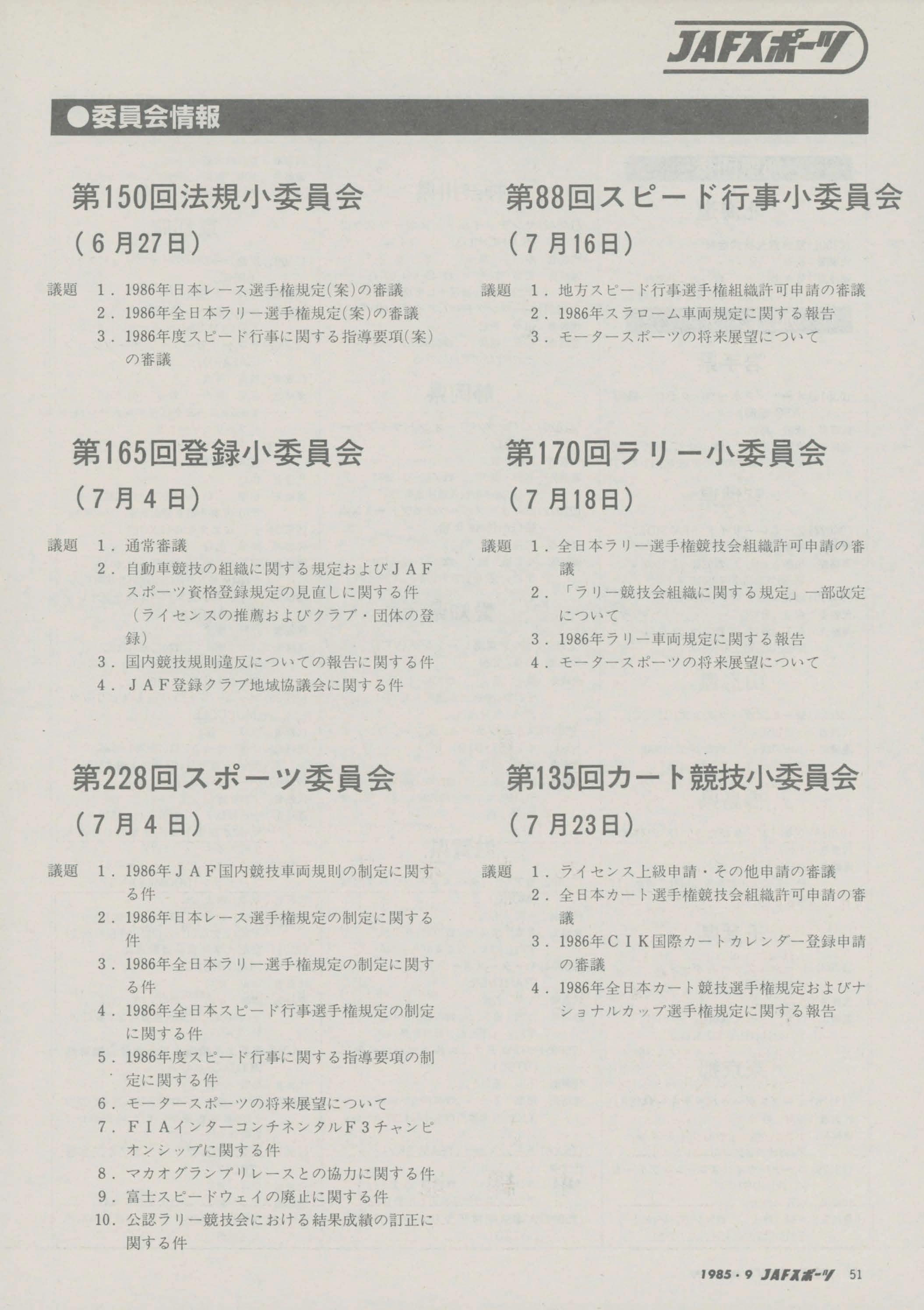 JAFスポーツ

●委員会情報

第150回法規小委員会
(6月27日)

議題 1.1986年日本レース選手権規定(案)の審議
2.1986年全日本ラリー選手権規定(案)の審議
3.1986年度スピード行事に関する指導要項(案)の審議

第165回登録小委員会
(7月4日)

議題 1.通常審議
2.自動車競技の組織に関する規定およびJAFスポーツ資格登録規定の見直しに関する件(ライセンスの推薦およびクラブ・団体の登録)
3.国内競技規則違反についての報告に関する件
4.JAF登録クラブ地域協議会に関する件

第228回スポーツ委員会
(7月4日)

議題 1.1986年JAF国内競技車両規則の制定に関する件
2.1986年日本レース選手権規定の制定に関する件
3.1986年全日本ラリー選手権規定の制定に関する件
4.1986年全日本スピード行事選手権規定の制定に関する件
5.1986年度スピード行事に関する指導要項の制定に関する件
6.モータースポーツの将来展望について
7.FIAインターコンチネンタルF3チャンピオンシップに関する件
8.マカオグランプリレースとの協力に関する件
9.富士スピードウェイの廃止に関する件
10.公認ラリー競技会における結果成績の訂正に関する件

第88回スピード行事小委員会
(7月16日)

議題 1.地方スピード行事選手権組織許可申請の審議
2.1986年スラローム車両規定に関する報告
3.モータースポーツの将来展望について

第170回ラリー小委員会
(7月18日)

議題 1.全日本ラリー選手権競技会組織許可申請の審議
2.「ラリー競技会組織に関する規定」一部改定について
3.1986年ラリー車両規定に関する報告
4.モータースポーツの将来展望について

第135回カート競技小委員会
(7月23日)

議題 1.ライセンス上級申請・その他申請の審議
2.全日本カート選手権競技会組織許可申請の審議
3.1986年CIK国際カートカレンダー登録申請の審議
4.1986年全日本カート競技選手権規定およびナショナルカップ選手権規定に関する報告

1985・9 JAFスポーツ 51